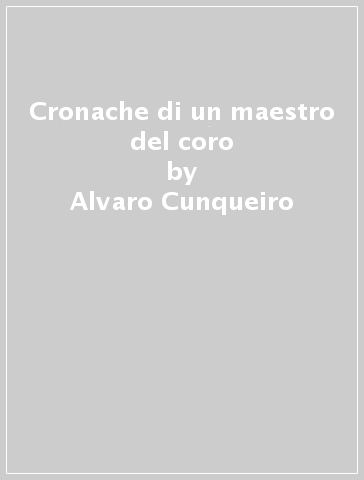 Cronache di un maestro del coro
by
Alvaro Cunqueiro